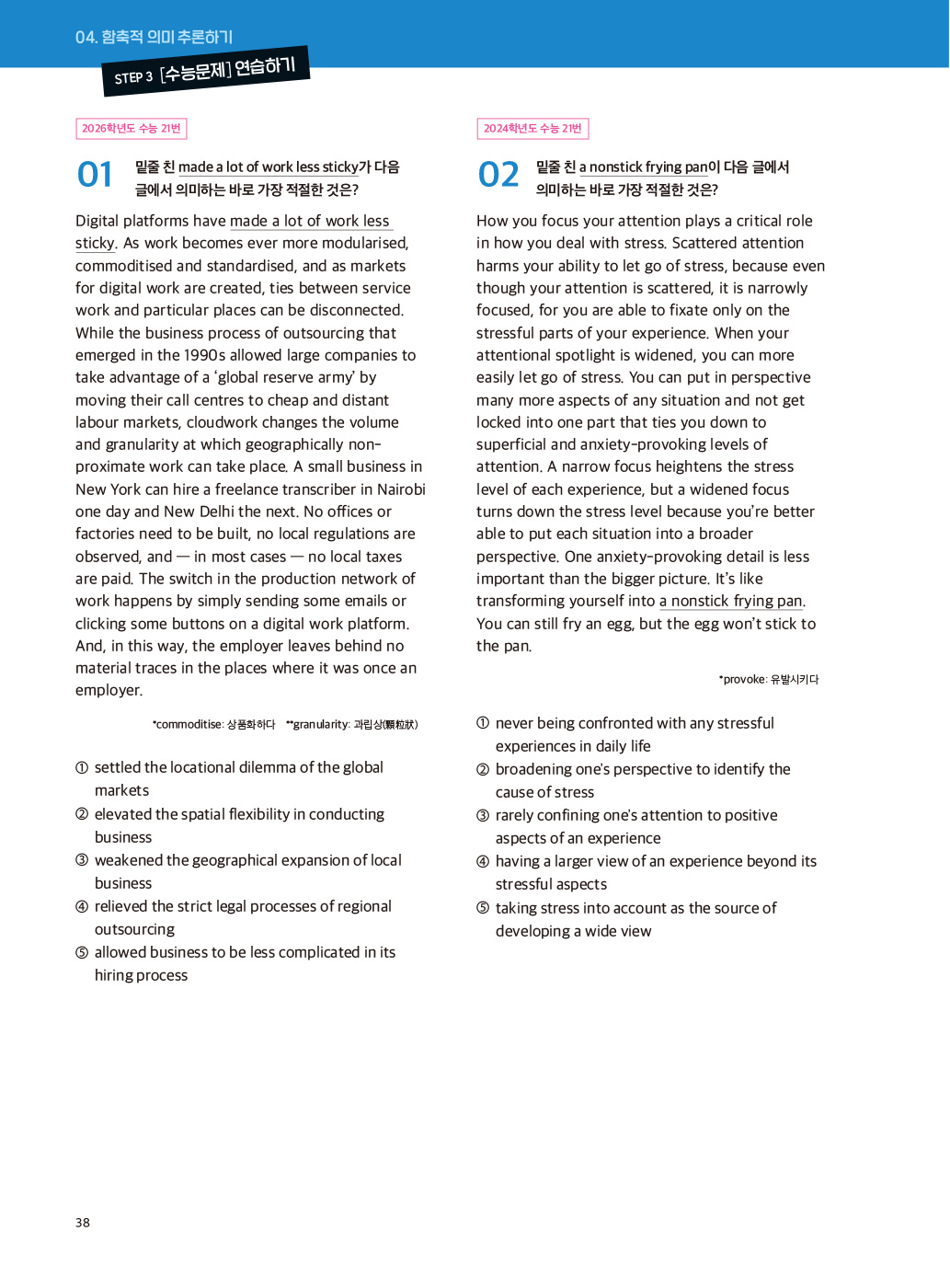 04. 함축적 의미 추론하기

STEP 3 [수능문제] 연습하기

2026학년도 수능 21번

01 밑줄 친 made a lot of work less sticky가 다음 글에서 의미하는 바로 가장 적절한 것은?

Digital platforms have made a lot of work less sticky. As work becomes ever more modularised, commoditised and standardised, and as markets for digital work are created, ties between service work and particular places can be disconnected. While the business process of outsourcing that emerged in the 1990s allowed large companies to take advantage of a 'global reserve army' by moving their call centres to cheap and distant labour markets, cloudwork changes the volume and granularity at which geographically non-proximate work can take place. A small business in New York can hire a freelance transcriber in Nairobi one day and New Delhi the next. No offices or factories need to be built, no local regulations are observed, and — in most cases — no local taxes are paid. The switch in the production network of work happens by simply sending some emails or clicking some buttons on a digital work platform. And, in this way, the employer leaves behind no material traces in the places where it was once an employer.

*commoditise: 상품화하다 **granularity: 과립상(顆粒狀)

① settled the locational dilemma of the global markets
② elevated the spatial flexibility in conducting business
③ weakened the geographical expansion of local business
④ relieved the strict legal processes of regional outsourcing
⑤ allowed business to be less complicated in its hiring process

2024학년도 수능 21번

02 밑줄 친 a nonstick frying pan이 다음 글에서 의미하는 바로 가장 적절한 것은?

How you focus your attention plays a critical role in how you deal with stress. Scattered attention harms your ability to let go of stress, because even though your attention is scattered, it is narrowly focused, for you are able to fixate only on the stressful parts of your experience. When your attentional spotlight is widened, you can more easily let go of stress. You can put in perspective many more aspects of any situation and not get locked into one part that ties you down to superficial and anxiety-provoking levels of attention. A narrow focus heightens the stress level of each experience, but a widened focus turns down the stress level because you're better able to put each situation into a broader perspective. One anxiety-provoking detail is less important than the bigger picture. It's like transforming yourself into a nonstick frying pan. You can still fry an egg, but the egg won't stick to the pan.

*provoke: 유발시키다

① never being confronted with any stressful experiences in daily life
② broadening one's perspective to identify the cause of stress
③ rarely confining one's attention to positive aspects of an experience
④ having a larger view of an experience beyond its stressful aspects
⑤ taking stress into account as the source of developing a wide view

38